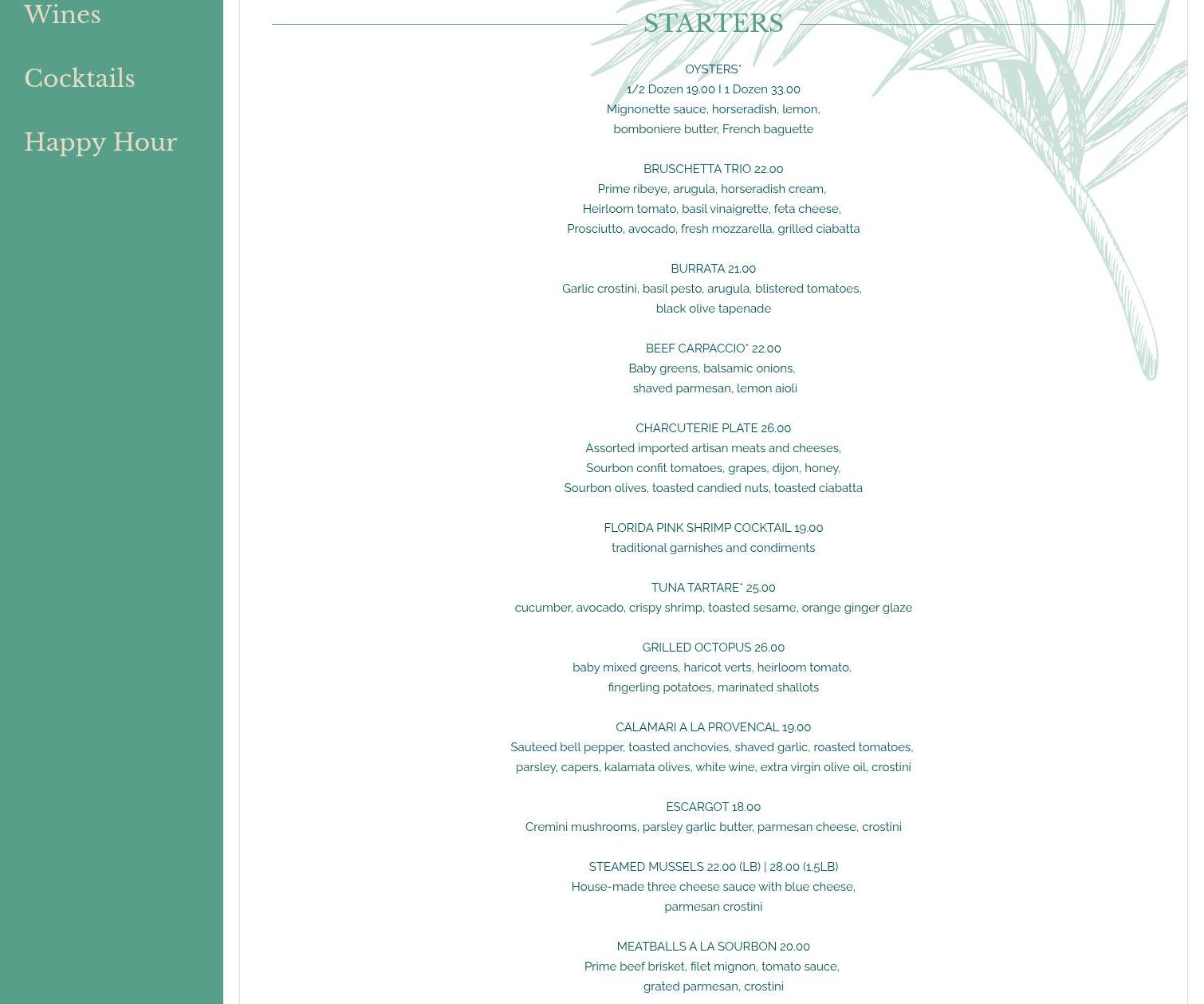 Wines

Cocktails

Happy Hour

STARTERS

OYSTERS*
1/2 Dozen 19.00 I 1 Dozen 33.00
Mignonette sauce, horseradish, lemon, bomboniere butter, French baguette

BRUSCHETTA TRIO 22.00
Prime ribeye, arugula, horseradish cream, Heirloom tomato, basil vinaigrette, feta cheese, Prosciutto, avocado, fresh mozzarella, grilled ciabatta

BURRATA 21.00
Garlic crostini, basil pesto, arugula, blistered tomatoes, black olive tapenade

BEEF CARPACCIO* 22.00
Baby greens, balsamic onions, shaved parmesan, lemon aioli

CHARCUTERIE PLATE 26.00
Assorted imported artisan meats and cheeses, Sourbon confit tomatoes, grapes, dijon, honey, Sourbon olives, toasted candied nuts, toasted ciabatta

FLORIDA PINK SHRIMP COCKTAIL 19.00
traditional garnishes and condiments

TUNA TARTARE* 25.00
cucumber, avocado, crispy shrimp, toasted sesame, orange ginger glaze

GRILLED OCTOPUS 26.00
baby mixed greens, haricot verts, heirloom tomato, fingerling potatoes, marinated shallots

CALAMARI A LA PROVENCAL 19.00
Sauteed bell pepper, toasted anchovies, shaved garlic, roasted tomatoes, parsley, capers, kalamata olives, white wine, extra virgin olive oil, crostini

ESCARGOT 18.00
Cremini mushrooms, parsley garlic butter, parmesan cheese, crostini

STEAMED MUSSELS 22.00 (LB) | 28.00 (1.5LB)
House-made three cheese sauce with blue cheese, parmesan crostini

MEATBALLS A LA SOURBON 20.00
Prime beef brisket, filet mignon, tomato sauce, grated parmesan, crostini